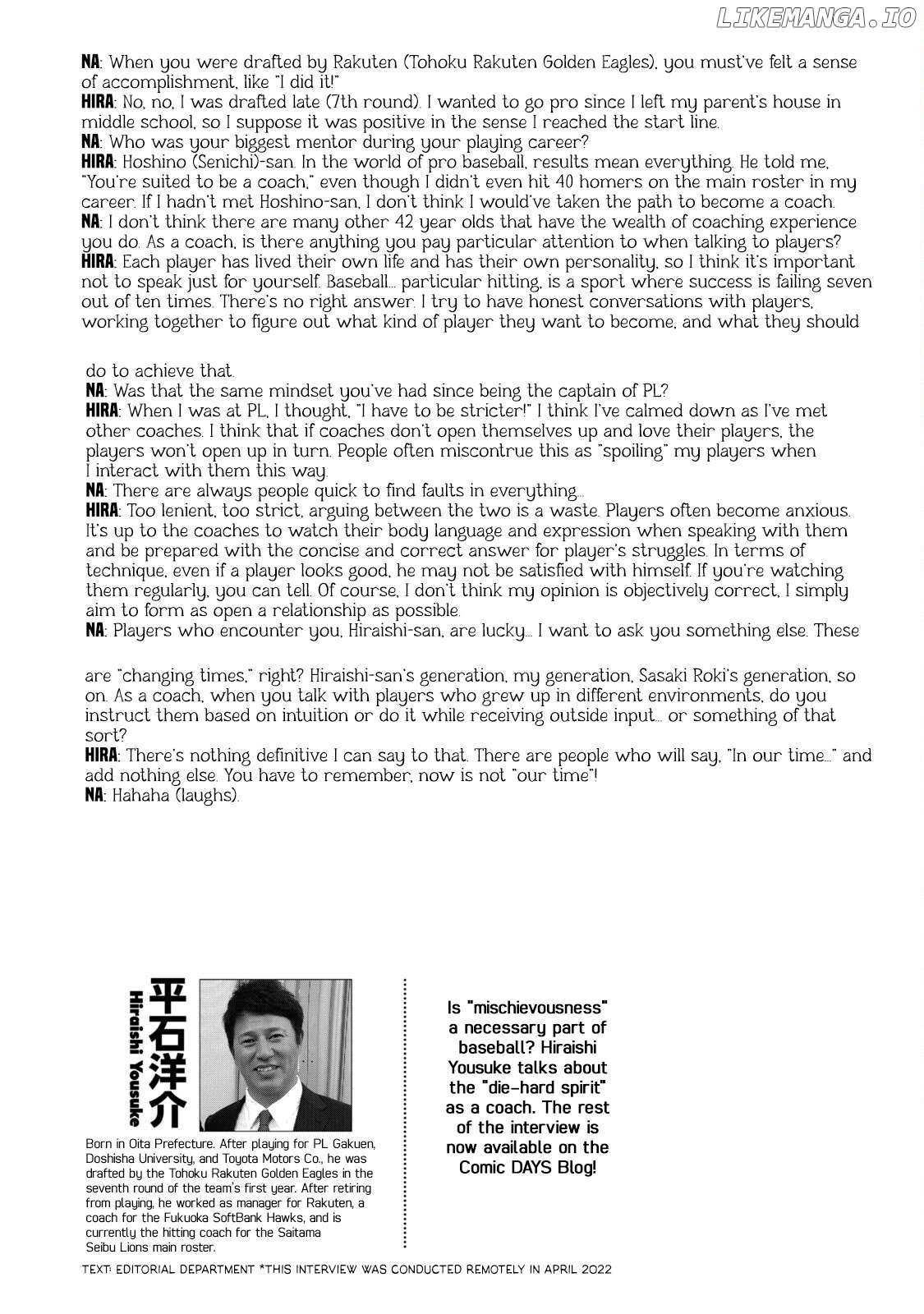 LIKEMANGA.IO

NA: When you were drafted by Rakuten (Tohoku Rakuten Golden Eagles), you must've felt a sense of accomplishment, like "I did it!"
HIRA: No, no, I was drafted late (7th round). I wanted to go pro since I left my parent's house in middle school, so I suppose it was positive in the sense I reached the start line.
NA: Who was your biggest mentor during your playing career?
HIRA: Hoshino (Senichi)-san. In the world of pro baseball, results mean everything. He told me, "You're suited to be a coach," even though I didn't even hit 40 homers on the main roster in my career. If I hadn't met Hoshino-san, I don't think I would've taken the path to become a coach.
NA: I don't think there are many other 42 year olds that have the wealth of coaching experience you do. As a coach, is there anything you pay particular attention to when talking to players?
HIRA: Each player has lived their own life and has their own personality, so I think it's important not to speak just for yourself. Baseball... particular hitting, is a sport where success is failing seven out of ten times. There's no right answer. I try to have honest conversations with players, working together to figure out what kind of player they want to become, and what they should

do to achieve that.
NA: Was that the same mindset you've had since being the captain of PL?
HIRA: When I was at PL, I thought, "I have to be stricter!" I think I've calmed down as I've met other coaches. I think that if coaches don't open themselves up and love their players, the players won't open up in turn. People often miscontrue this as "spoiling" my players when I interact with them this way.
NA: There are always people quick to find faults in everything...
HIRA: Too lenient, too strict, arguing between the two is a waste. Players often become anxious. It's up to the coaches to watch their body language and expression when speaking with them and be prepared with the concise and correct answer for player's struggles. In terms of technique, even if a player looks good, he may not be satisfied with himself. If you're watching them regularly, you can tell. Of course, I don't think my opinion is objectively correct, I simply aim to form as open a relationship as possible.
NA: Players who encounter you, Hiraishi-san, are lucky... I want to ask you something else. These

are "changing times," right? Hiraishi-san's generation, my generation, Sasaki Roki's generation, so on. As a coach, when you talk with players who grew up in different environments, do you instruct them based on intuition or do it while receiving outside input... or something of that sort?
HIRA: There's nothing definitive I can say to that. There are people who will say, "In our time..." and add nothing else. You have to remember, now is not "our time"!
NA: Hahaha (laughs).

平石洋介
Hiraishi Yousuke

Born in Oita Prefecture. After playing for PL Gakuen, Doshisha University, and Toyota Motors Co., he was drafted by the Tohoku Rakuten Golden Eagles in the seventh round of the team's first year. After retiring from playing, he worked as manager for Rakuten, a coach for the Fukuoka SoftBank Hawks, and is currently the hitting coach for the Saitama Seibu Lions main roster.

Is "mischievousness" a necessary part of baseball? Hiraishi Yousuke talks about the "die-hard spirit" as a coach. The rest of the interview is now available on the Comic DAYS Blog!

TEXT: EDITORIAL DEPARTMENT *THIS INTERVIEW WAS CONDUCTED REMOTELY IN APRIL 2022